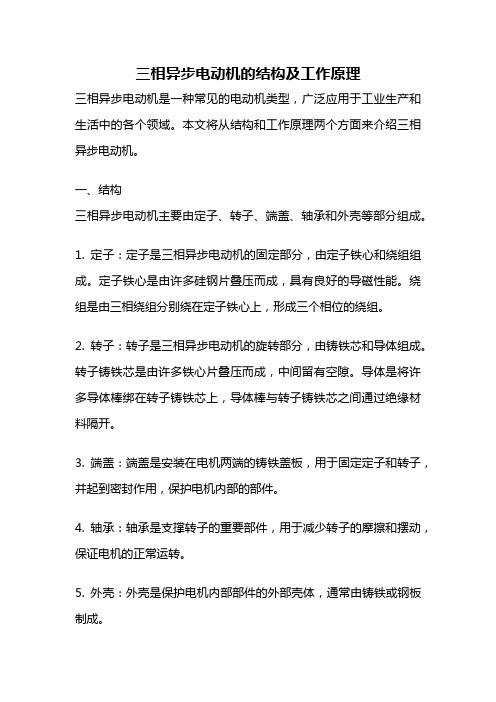 三相异步电动机的结构及工作原理

三相异步电动机是一种常见的电动机类型，广泛应用于工业生产和生活中的各个领域。本文将从结构和工作原理两个方面来介绍三相异步电动机。

一、结构

三相异步电动机主要由定子、转子、端盖、轴承和外壳等部分组成。

1. 定子：定子是三相异步电动机的固定部分，由定子铁心和绕组组成。定子铁心是由许多硅钢片叠压而成，具有良好的导磁性能。绕组是由三相绕组分别绕在定子铁心上，形成三个相位的绕组。

2. 转子：转子是三相异步电动机的旋转部分，由铸铁芯和导体组成。转子铸铁芯是由许多铁心片叠压而成，中间留有空隙。导体是将许多导体棒绑在转子铸铁芯上，导体棒与转子铸铁芯之间通过绝缘材料隔开。

3. 端盖：端盖是安装在电机两端的铸铁盖板，用于固定定子和转子，并起到密封作用，保护电机内部的部件。

4. 轴承：轴承是支撑转子的重要部件，用于减少转子的摩擦和摆动，保证电机的正常运转。

5. 外壳：外壳是保护电机内部部件的外部壳体，通常由铸铁或钢板制成。